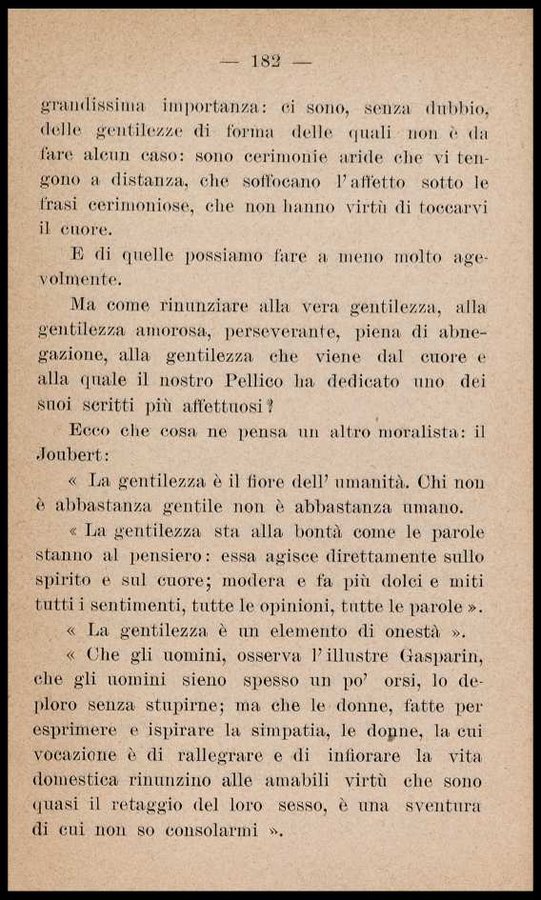 — 182 —

grandissima importanza: ci sono, senza dubbio, delle gentilezze di forma delle quali non è da fare alcun caso: sono cerimonie aride che vi tengono a distanza, che soffocano l'affetto sotto le frasi cerimoniose, che non hanno virtù di toccarvi il cuore.

E di quelle possiamo fare a meno molto agevolmente.

Ma come rinunziare alla vera gentilezza, alla gentilezza amorosa, perseverante, piena di abnegazione, alla gentilezza che viene dal cuore e alla quale il nostro Pellico ha dedicato uno dei suoi scritti più affettuosi?

Ecco che cosa ne pensa un altro moralista: il Joubert:

« La gentilezza è il fiore dell' umanità. Chi non è abbastanza gentile non è abbastanza umano.

« La gentilezza sta alla bontà come le parole stanno al pensiero: essa agisce direttamente sullo spirito e sul cuore; modera e fa più dolci e miti tutti i sentimenti, tutte le opinioni, tutte le parole ».

« La gentilezza è un elemento di onestà ».

« Che gli uomini, osserva l'illustre Gasparin, che gli uomini sieno spesso un po' orsi, lo deploro senza stupirne; ma che le donne, fatte per esprimere e ispirare la simpatia, le donne, la cui vocazione è di rallegrare e di infiorare la vita domestica rinunzino alle amabili virtù che sono quasi il retaggio del loro sesso, è una sventura di cui non so consolarmi ».